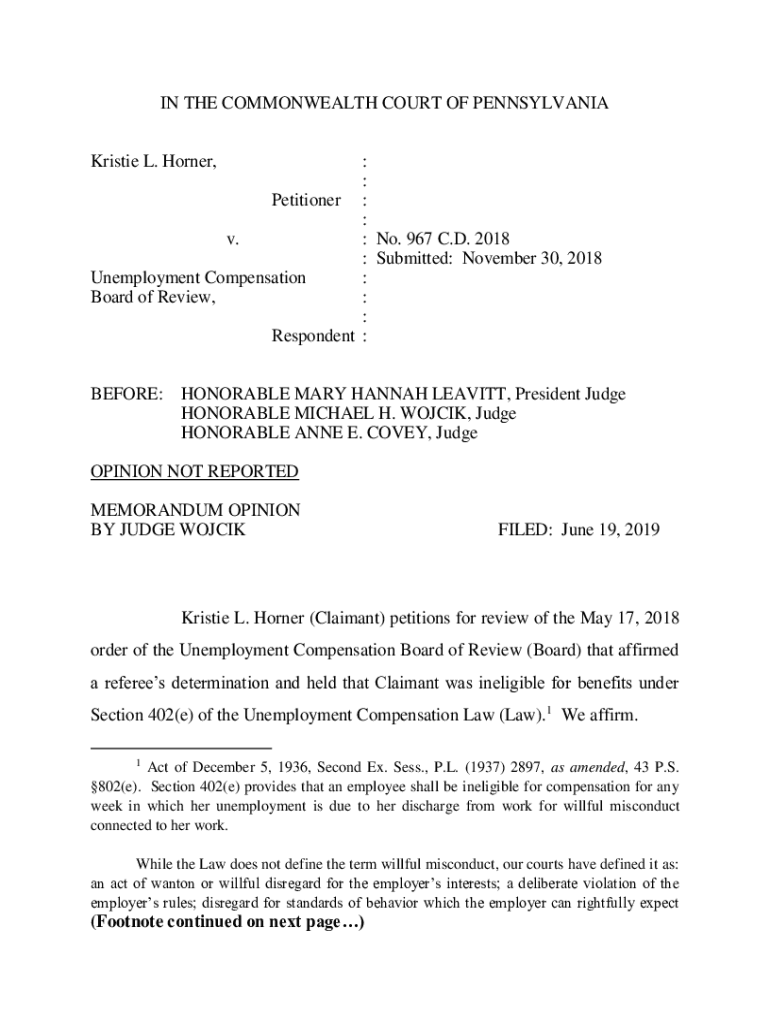 IN THE COMMONWEALTH COURT OF PENNSYLVANIA

Kristie L. Horner, :
:
Petitioner :
:
v. : No. 967 C.D. 2018
: Submitted: November 30, 2018
Unemployment Compensation :
Board of Review, :
:
Respondent :

BEFORE: HONORABLE MARY HANNAH LEAVITT, President Judge
HONORABLE MICHAEL H. WOJCIK, Judge
HONORABLE ANNE E. COVEY, Judge

OPINION NOT REPORTED

MEMORANDUM OPINION
BY JUDGE WOJCIK FILED: June 19, 2019

Kristie L. Horner (Claimant) petitions for review of the May 17, 2018 order of the Unemployment Compensation Board of Review (Board) that affirmed a referee's determination and held that Claimant was ineligible for benefits under Section 402(e) of the Unemployment Compensation Law (Law).$^1$ We affirm.

$^1$ Act of December 5, 1936, Second Ex. Sess., P.L. (1937) 2897, as amended, 43 P.S. §802(e). Section 402(e) provides that an employee shall be ineligible for compensation for any week in which her unemployment is due to her discharge from work for willful misconduct connected to her work.

While the Law does not define the term willful misconduct, our courts have defined it as: an act of wanton or willful disregard for the employer's interests; a deliberate violation of the employer's rules; disregard for standards of behavior which the employer can rightfully expect
(Footnote continued on next page…)